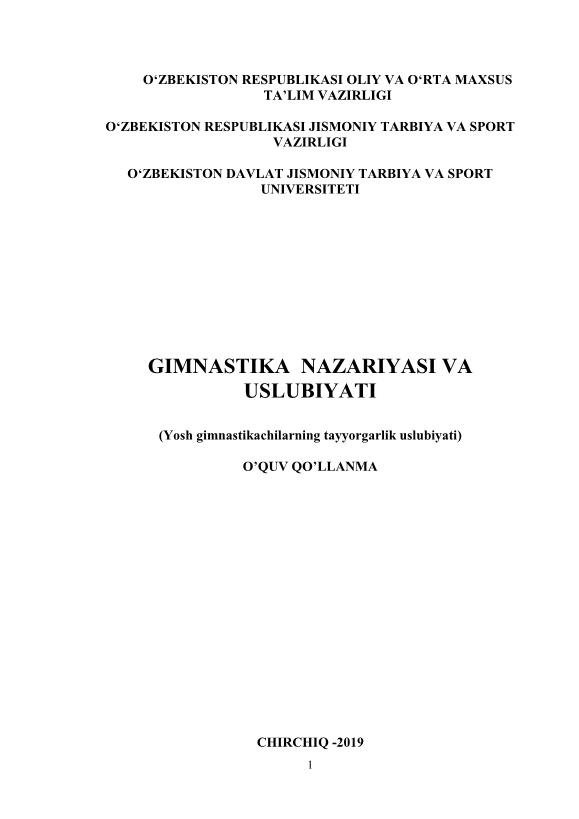 O‘ZBEKISTON RESPUBLIKASI OLIY VA O‘RTA MAXSUS TA’LIM VAZIRLIGI

O‘ZBEKISTON RESPUBLIKASI JISMONIY TARBIYA VA SPORT VAZIRLIGI

O‘ZBEKISTON DAVLAT JISMONIY TARBIYA VA SPORT UNIVERSITETI

GIMNASTIKA NAZARIYASI VA USLUBIYATI

(Yosh gimnastikachilarning tayyorgarlik uslubiyati)

O’QUV QO’LLANMA

CHIRCHIQ -2019

1